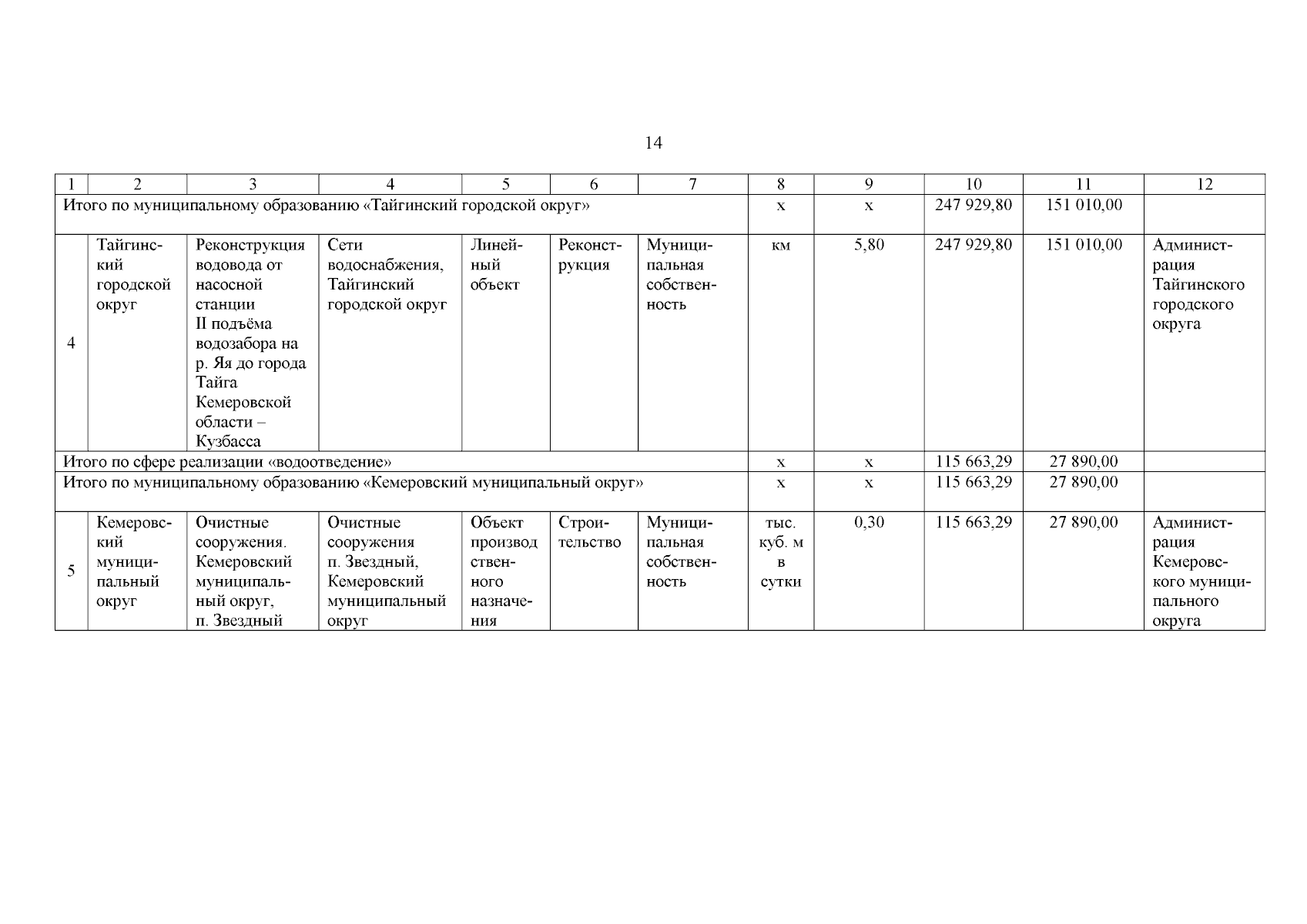 14

| 1 | 2 | 3 | 4 | 5 | 6 | 7 | 8 | 9 | 10 | 11 | 12 |
|---|---|---|---|---|---|---|---|---|---|---|---|
| Итого по муниципальному образованию «Тайгинский городской округ» | | | | | | | х | х | 247 929,80 | 151 010,00 | |
| 4 | Тайгинский городской округ | Реконструкция водовода от насосной станции II подъёма водозабора на р. Яя до города Тайга Кемеровской области – Кузбасса | Сети водоснабжения, Тайгинский городской округ | Линейный объект | Реконструкция | Муниципальная собственность | км | 5,80 | 247 929,80 | 151 010,00 | Администрация Тайгинского городского округа |
| Итого по сфере реализации «водоотведение» | | | | | | | х | х | 115 663,29 | 27 890,00 | |
| Итого по муниципальному образованию «Кемеровский муниципальный округ» | | | | | | | х | х | 115 663,29 | 27 890,00 | |
| 5 | Кемеровский муниципальный округ | Очистные сооружения. Кемеровский муниципальный округ, п. Звездный | Очистные сооружения п. Звездный, Кемеровский муниципальный округ | Объект производственного назначения | Строительство | Муниципальная собственность | тыс. куб. м в сутки | 0,30 | 115 663,29 | 27 890,00 | Администрация Кемеровского муниципального округа |